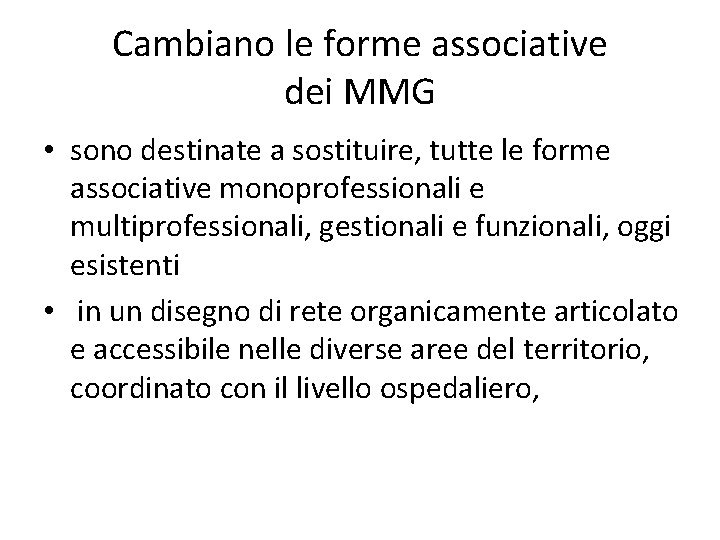 Cambiano le forme associative dei MMG

• sono destinate a sostituire, tutte le forme associative monoprofessionali e multiprofessionali, gestionali e funzionali, oggi esistenti
• in un disegno di rete organicamente articolato e accessibile nelle diverse aree del territorio, coordinato con il livello ospedaliero,